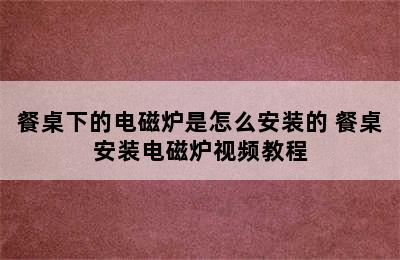 餐桌下的电磁炉是怎么安装的 餐桌安装电磁炉视频教程